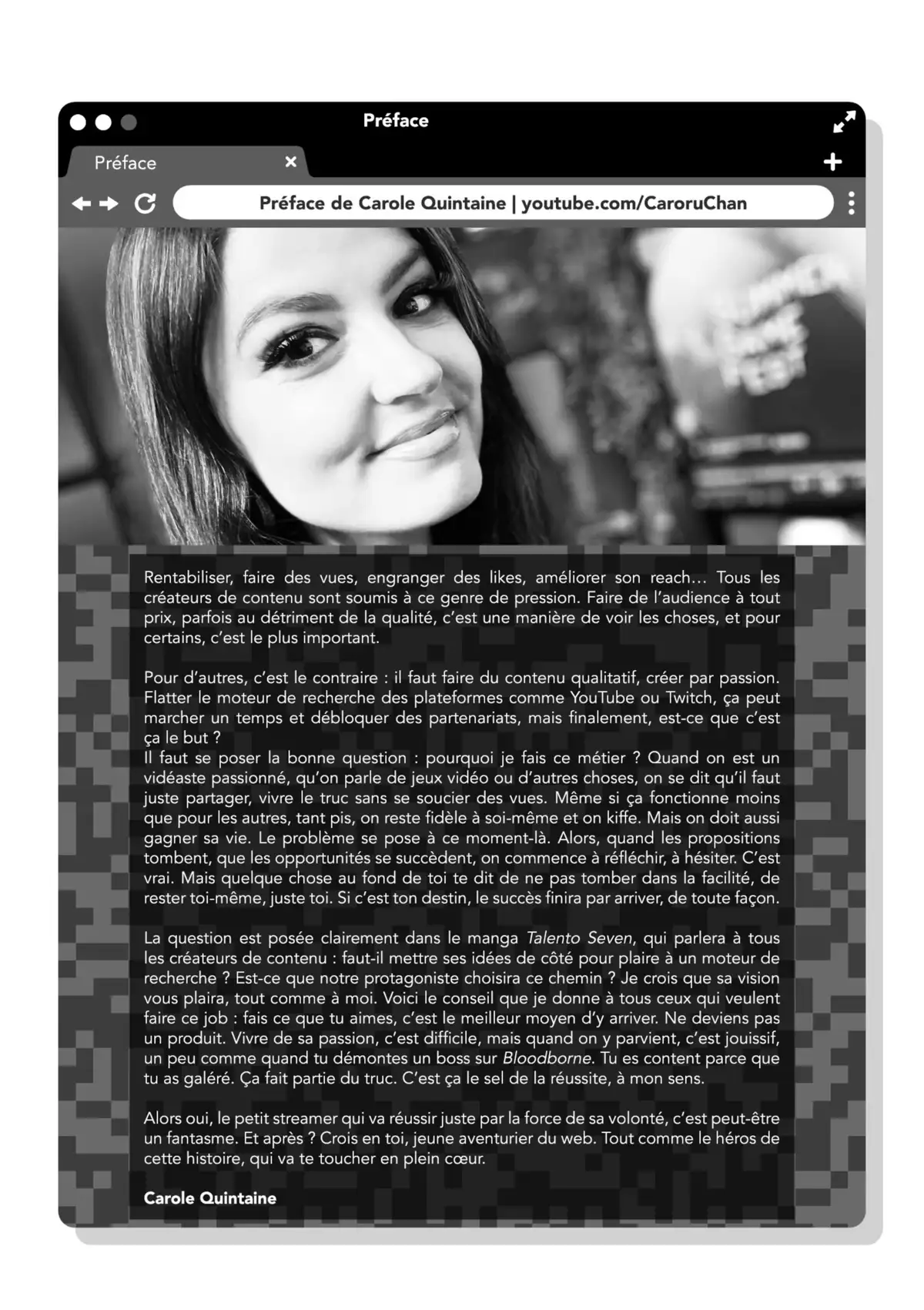 Préface

Préface ×

+

Préface de Carole Quintaine | youtube.com/CaroruChan

Rentabiliser, faire des vues, engranger des likes, améliorer son reach… Tous les créateurs de contenu sont soumis à ce genre de pression. Faire de l'audience à tout prix, parfois au détriment de la qualité, c'est une manière de voir les choses, et pour certains, c'est le plus important.

Pour d'autres, c'est le contraire : il faut faire du contenu qualitatif, créer par passion. Flatter le moteur de recherche des plateformes comme YouTube ou Twitch, ça peut marcher un temps et débloquer des partenariats, mais finalement, est-ce que c'est ça le but ?
Il faut se poser la bonne question : pourquoi je fais ce métier ? Quand on est un vidéaste passionné, qu'on parle de jeux vidéo ou d'autres choses, on se dit qu'il faut juste partager, vivre le truc sans se soucier des vues. Même si ça fonctionne moins que pour les autres, tant pis, on reste fidèle à soi-même et on kiffe. Mais on doit aussi gagner sa vie. Le problème se pose à ce moment-là. Alors, quand les propositions tombent, que les opportunités se succèdent, on commence à réfléchir, à hésiter. C'est vrai. Mais quelque chose au fond de toi te dit de ne pas tomber dans la facilité, de rester toi-même, juste toi. Si c'est ton destin, le succès finira par arriver, de toute façon.

La question est posée clairement dans le manga Talento Seven, qui parlera à tous les créateurs de contenu : faut-il mettre ses idées de côté pour plaire à un moteur de recherche ? Est-ce que notre protagoniste choisira ce chemin ? Je crois que sa vision vous plaira, tout comme à moi. Voici le conseil que je donne à tous ceux qui veulent faire ce job : fais ce que tu aimes, c'est le meilleur moyen d'y arriver. Ne deviens pas un produit. Vivre de sa passion, c'est difficile, mais quand on y parvient, c'est jouissif, un peu comme quand tu démontes un boss sur Bloodborne. Tu es content parce que tu as galéré. Ça fait partie du truc. C'est ça le sel de la réussite, à mon sens.

Alors oui, le petit streamer qui va réussir juste par la force de sa volonté, c'est peut-être un fantasme. Et après ? Crois en toi, jeune aventurier du web. Tout comme le héros de cette histoire, qui va te toucher en plein cœur.

Carole Quintaine